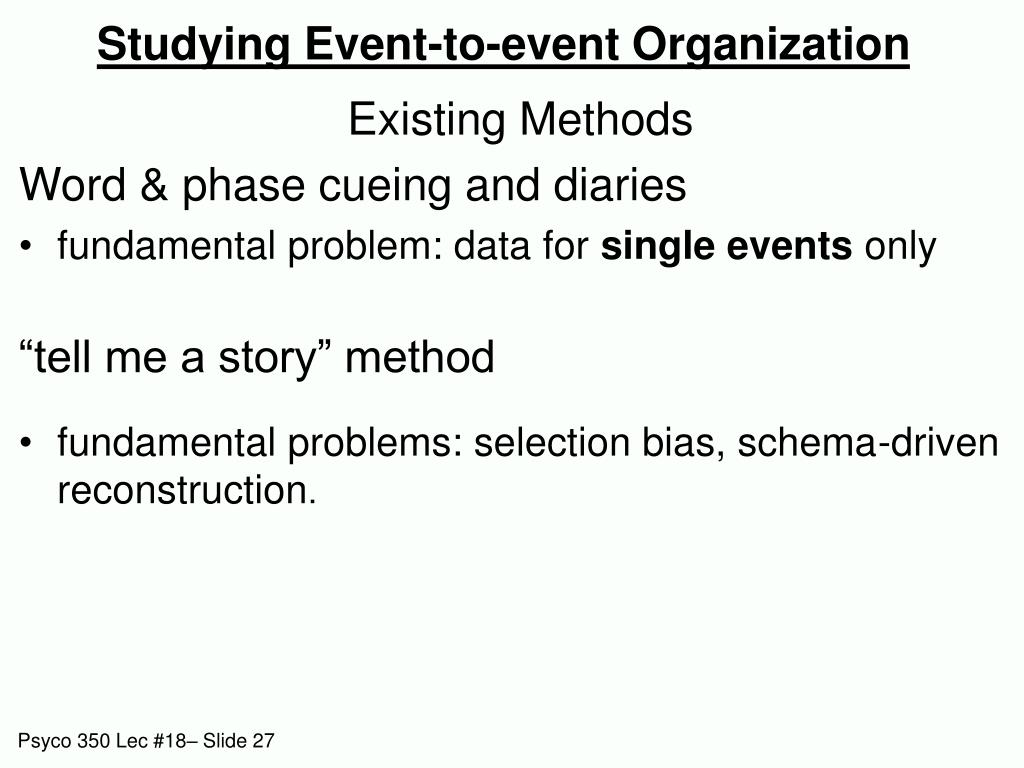 Studying Event-to-event Organization

Existing Methods

Word & phase cueing and diaries

• fundamental problem: data for single events only

“tell me a story” method

• fundamental problems: selection bias, schema-driven reconstruction.

Psyco 350 Lec #18– Slide 27